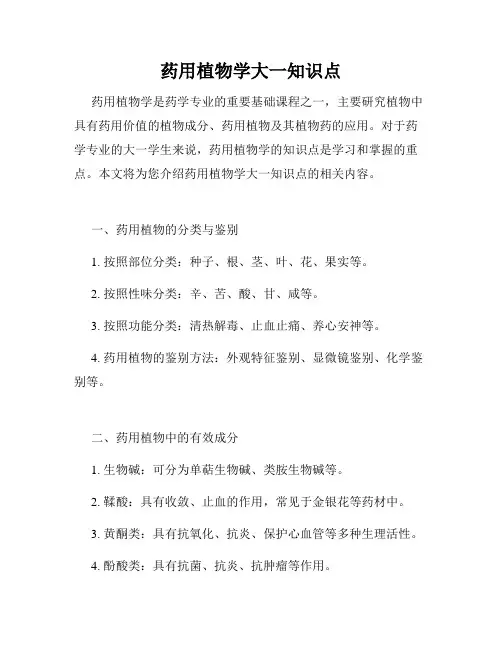 药用植物学大一知识点

药用植物学是药学专业的重要基础课程之一，主要研究植物中具有药用价值的植物成分、药用植物及其植物药的应用。对于药学专业的大一学生来说，药用植物学的知识点是学习和掌握的重点。本文将为您介绍药用植物学大一知识点的相关内容。

一、药用植物的分类与鉴别

1. 按照部位分类：种子、根、茎、叶、花、果实等。

2. 按照性味分类：辛、苦、酸、甘、咸等。

3. 按照功能分类：清热解毒、止血止痛、养心安神等。

4. 药用植物的鉴别方法：外观特征鉴别、显微镜鉴别、化学鉴别等。

二、药用植物中的有效成分

1. 生物碱：可分为单萜生物碱、类胺生物碱等。

2. 鞣酸：具有收敛、止血的作用，常见于金银花等药材中。

3. 黄酮类：具有抗氧化、抗炎、保护心血管等多种生理活性。

4. 酚酸类：具有抗菌、抗炎、抗肿瘤等作用。